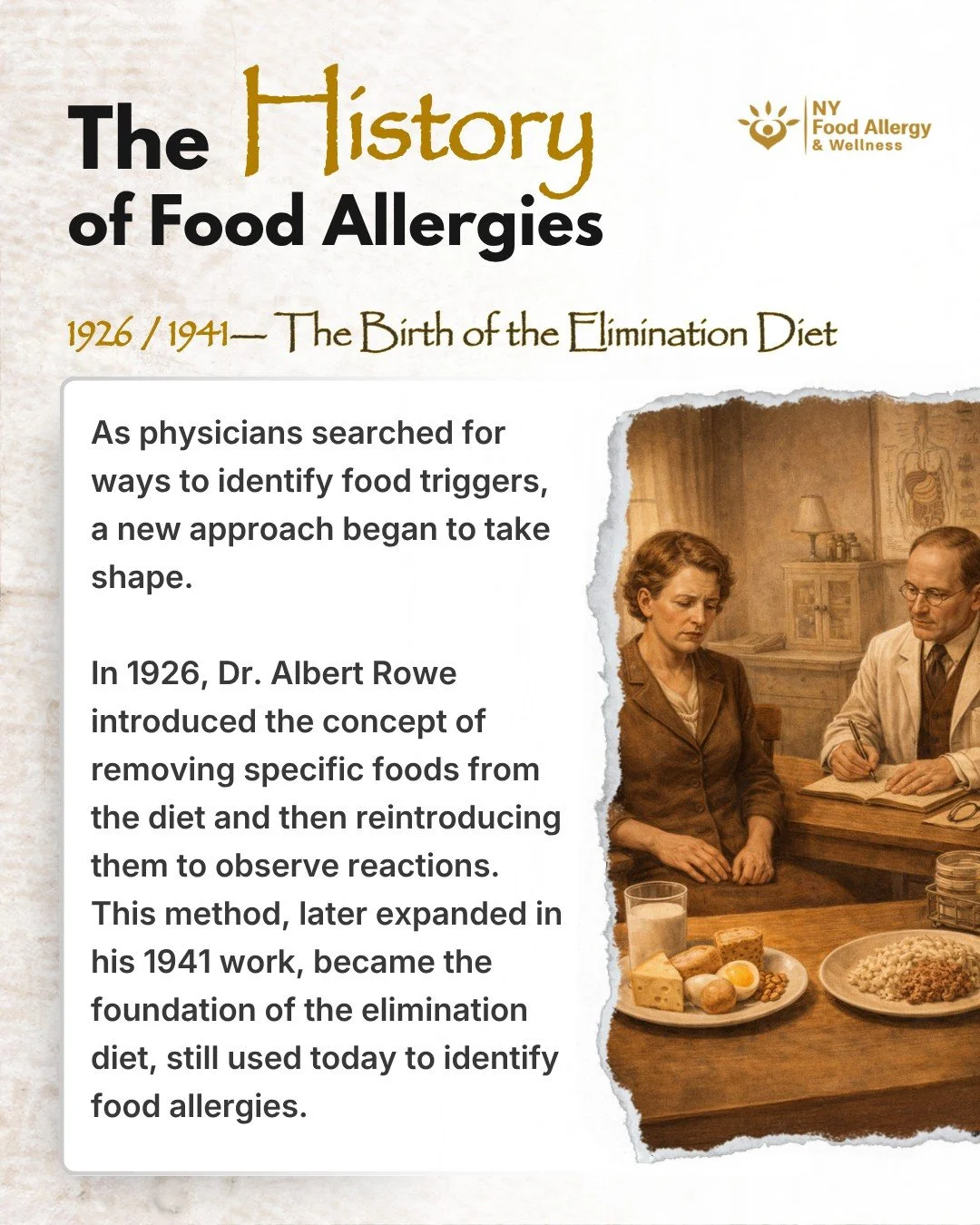 The History of Food Allergies

NY Food Allergy & Wellness

1926 / 1941— The Birth of the Elimination Diet

As physicians searched for ways to identify food triggers, a new approach began to take shape.

In 1926, Dr. Albert Rowe introduced the concept of removing specific foods from the diet and then reintroducing them to observe reactions. This method, later expanded in his 1941 work, became the foundation of the elimination diet, still used today to identify food allergies.